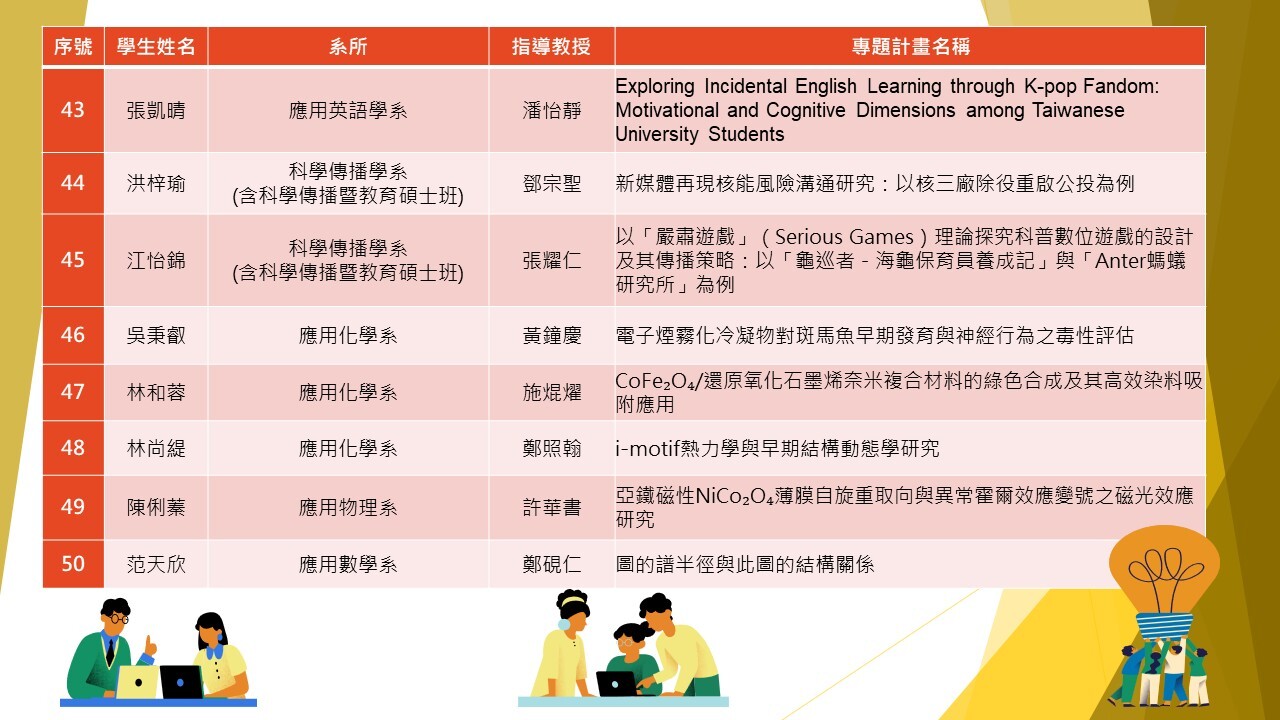 | 序號 | 學生姓名 | 系所 | 指導教授 | 專題計畫名稱 |
|---|---|---|---|---|
| 43 | 張凱晴 | 應用英語學系 | 潘怡靜 | Exploring Incidental English Learning through K-pop Fandom: Motivational and Cognitive Dimensions among Taiwanese University Students |
| 44 | 洪梓瑜 | 科學傳播學系 (含科學傳播暨教育碩士班) | 鄧宗聖 | 新媒體再現核能風險溝通研究：以核三廠除役重啟公投為例 |
| 45 | 江怡錦 | 科學傳播學系 (含科學傳播暨教育碩士班) | 張耀仁 | 以「嚴肅遊戲」（Serious Games）理論探究科普數位遊戲的設計及其傳播策略：以「龜巡者 - 海龜保育員養成記」與「Anter螞蟻研究所」為例 |
| 46 | 吳秉叡 | 應用化學系 | 黃鐘慶 | 電子煙霧化冷凝物對斑馬魚早期發育與神經行為之毒性評估 |
| 47 | 林和蓉 | 應用化學系 | 施焜燿 | $CoFe_2O_4$/還原氧化石墨烯奈米複合材料的綠色合成及其高效染料吸附應用 |
| 48 | 林尚緹 | 應用化學系 | 鄭照翰 | i-motif熱力學與早期結構動態學研究 |
| 49 | 陳俐蓁 | 應用物理系 | 許華書 | 亞鐵磁性$NiCo_2O_4$薄膜自旋重取向與異常霍爾效應變號之磁光效應研究 |
| 50 | 范天欣 | 應用數學系 | 鄭硯仁 | 圖的譜半徑與此圖的結構關係 |